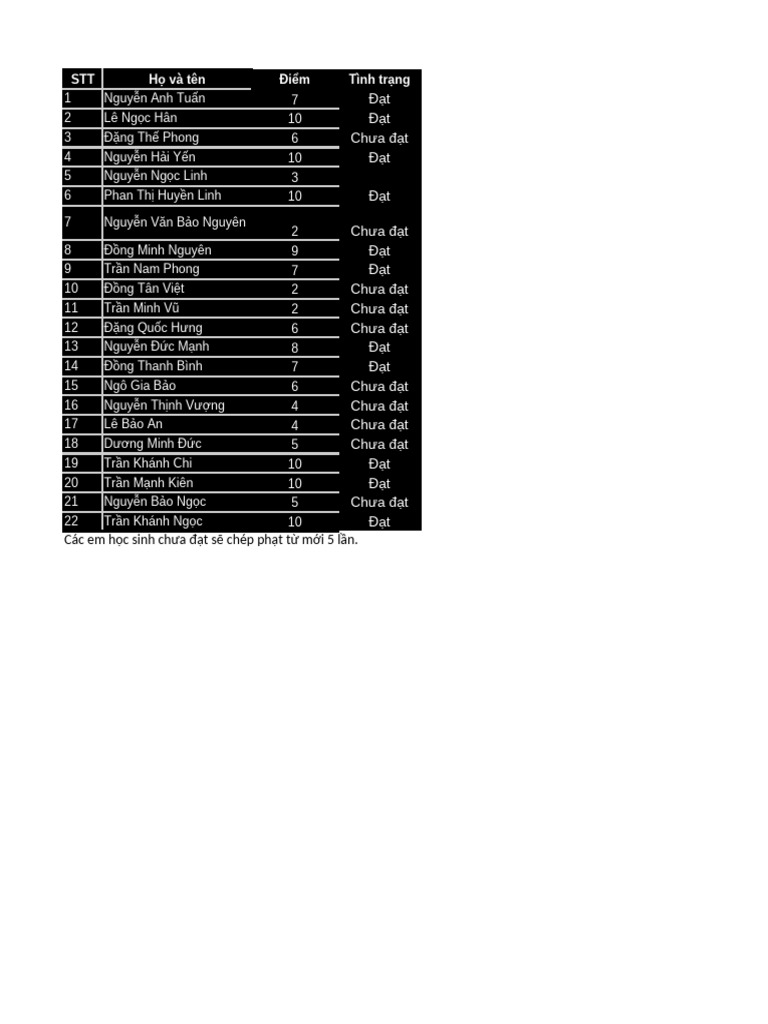 | STT | Họ và tên | Điểm | Tình trạng |
|---|---|---|---|
| 1 | Nguyễn Anh Tuấn | 7 | Đạt |
| 2 | Lê Ngọc Hân | 10 | Đạt |
| 3 | Đặng Thế Phong | 6 | Chưa đạt |
| 4 | Nguyễn Hải Yến | 10 | Đạt |
| 5 | Nguyễn Ngọc Linh | 3 | |
| 6 | Phan Thị Huyền Linh | 10 | Đạt |
| 7 | Nguyễn Văn Bảo Nguyên | 2 | Chưa đạt |
| 8 | Đồng Minh Nguyên | 9 | Đạt |
| 9 | Trần Nam Phong | 7 | Đạt |
| 10 | Đồng Tân Việt | 2 | Chưa đạt |
| 11 | Trần Minh Vũ | 2 | Chưa đạt |
| 12 | Đặng Quốc Hưng | 6 | Chưa đạt |
| 13 | Nguyễn Đức Mạnh | 8 | Đạt |
| 14 | Đồng Thanh Bình | 7 | Đạt |
| 15 | Ngô Gia Bảo | 6 | Chưa đạt |
| 16 | Nguyễn Thịnh Vượng | 4 | Chưa đạt |
| 17 | Lê Bảo An | 4 | Chưa đạt |
| 18 | Dương Minh Đức | 5 | Chưa đạt |
| 19 | Trần Khánh Chi | 10 | Đạt |
| 20 | Trần Mạnh Kiên | 10 | Đạt |
| 21 | Nguyễn Bảo Ngọc | 5 | Chưa đạt |
| 22 | Trần Khánh Ngọc | 10 | Đạt |

Các em học sinh chưa đạt sẽ chép phạt từ mới 5 lần.